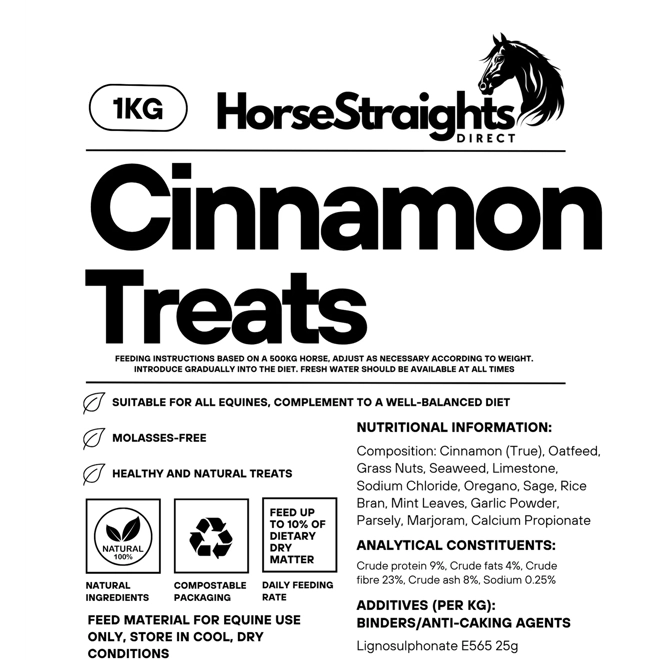 1KG

HorseStraights
DIRECT

Cinnamon Treats

FEEDING INSTRUCTIONS BASED ON A 500KG HORSE, ADJUST AS NECESSARY ACCORDING TO WEIGHT. INTRODUCE GRADUALLY INTO THE DIET. FRESH WATER SHOULD BE AVAILABLE AT ALL TIMES

SUITABLE FOR ALL EQUINES, COMPLEMENT TO A WELL-BALANCED DIET

MOLASSES-FREE

HEALTHY AND NATURAL TREATS

NATURAL 100%

NATURAL INGREDIENTS

COMPOSTABLE PACKAGING

FEED UP TO 10% OF DIETARY DRY MATTER

DAILY FEEDING RATE

FEED MATERIAL FOR EQUINE USE ONLY, STORE IN COOL, DRY CONDITIONS

NUTRITIONAL INFORMATION:

Composition: Cinnamon (True), Oatfeed, Grass Nuts, Seaweed, Limestone, Sodium Chloride, Oregano, Sage, Rice Bran, Mint Leaves, Garlic Powder, Parsely, Marjoram, Calcium Propionate

ANALYTICAL CONSTITUENTS:

Crude protein 9%, Crude fats 4%, Crude fibre 23%, Crude ash 8%, Sodium 0.25%

ADDITIVES (PER KG):
BINDERS/ANTI-CAKING AGENTS

Lignosulphonate E565 25g